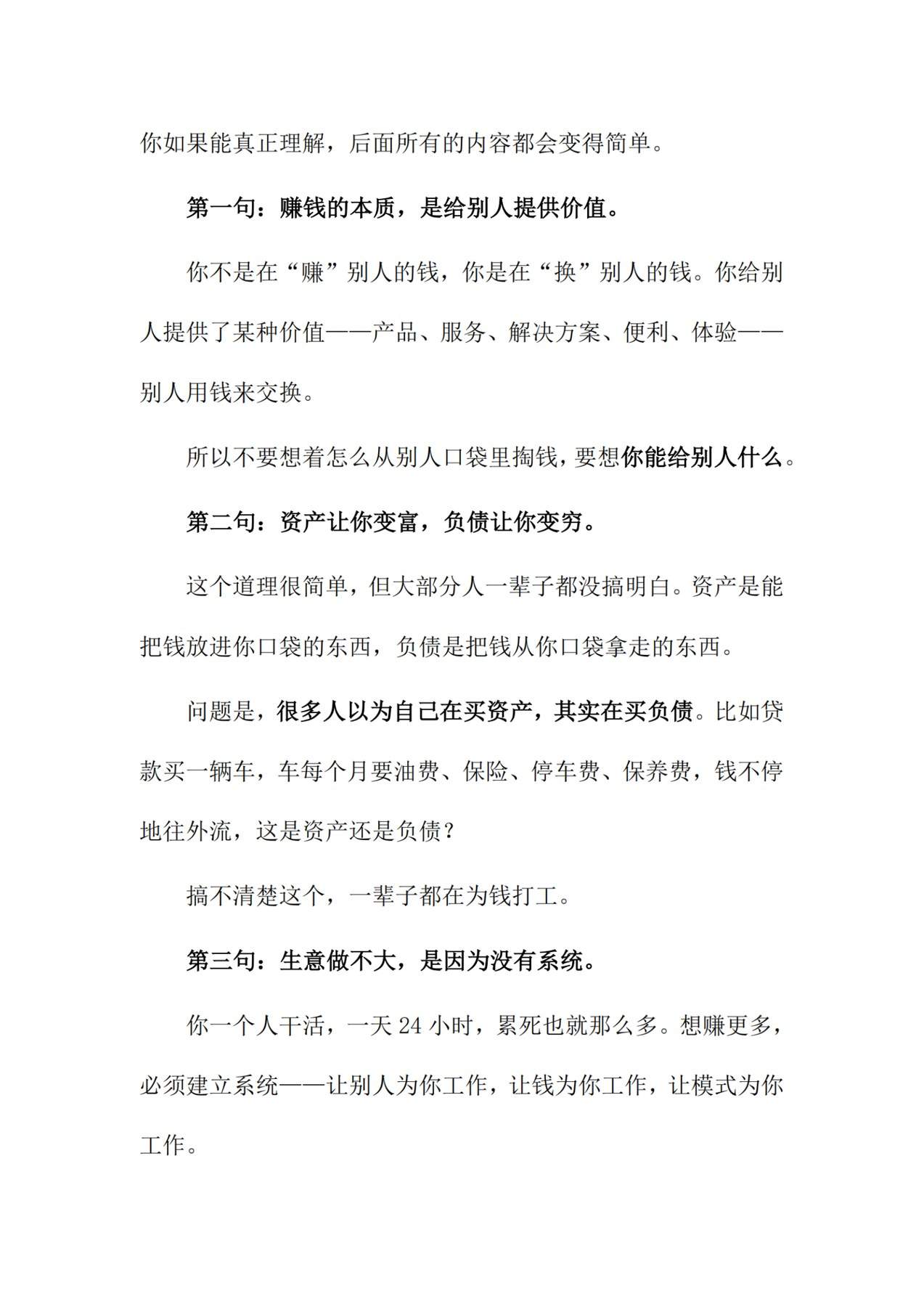 你如果能真正理解，后面所有的内容都会变得简单。

第一句：赚钱的本质，是给别人提供价值。

你不是在“赚”别人的钱，你是在“换”别人的钱。你给别人提供了某种价值——产品、服务、解决方案、便利、体验——别人用钱来交换。

所以不要想着怎么从别人口袋里掏钱，要想你能给别人什么。

第二句：资产让你变富，负债让你变穷。

这个道理很简单，但大部分人一辈子都没搞明白。资产是能把钱放进你口袋的东西，负债是把钱从你口袋拿走的东西。

问题是，很多人以为自己在买资产，其实在买负债。比如贷款买一辆车，车每个月要油费、保险、停车费、保养费，钱不停地往外流，这是资产还是负债？

搞不清楚这个，一辈子都在为钱打工。

第三句：生意做不大，是因为没有系统。

你一个人干活，一天24小时，累死也就那么多。想赚更多，必须建立系统——让别人为你工作，让钱为你工作，让模式为你工作。